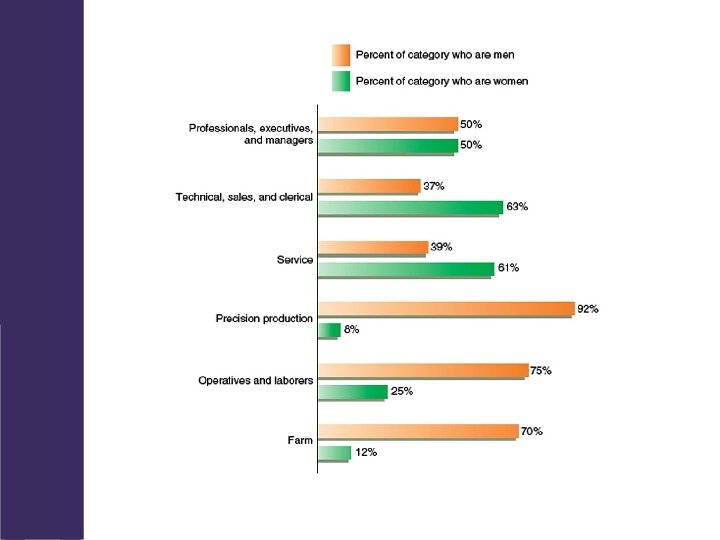 Percent of category who are men
Percent of category who are women

Professionals, executives, and managers
50%
50%

Technical, sales, and clerical
37%
63%

Service
39%
61%

Precision production
92%
8%

Operatives and laborers
75%
25%

Farm
70%
12%